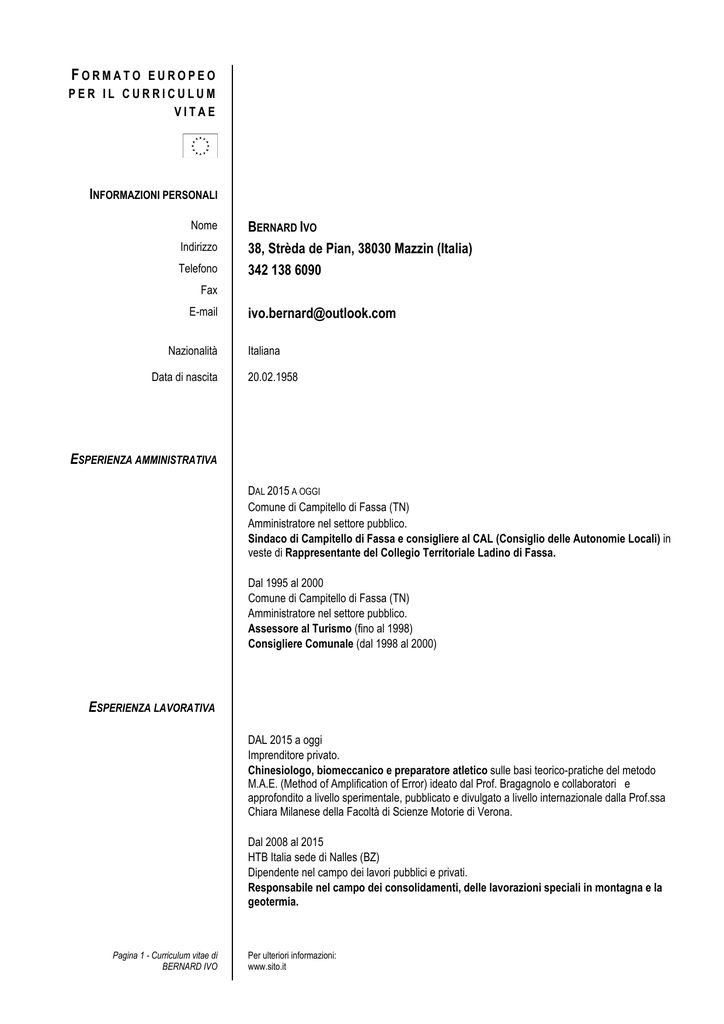 FORMATO EUROPEO PER IL CURRICULUM VITAE

INFORMAZIONI PERSONALI

Nome BERNARD IVO
Indirizzo 38, Strèda de Pian, 38030 Mazzin (Italia)
Telefono 342 138 6090
Fax
E-mail ivo.bernard@outlook.com

Nazionalità Italiana
Data di nascita 20.02.1958

ESPERIENZA AMMINISTRATIVA

DAL 2015 A OGGI
Comune di Campitello di Fassa (TN)
Amministratore nel settore pubblico.
Sindaco di Campitello di Fassa e consigliere al CAL (Consiglio delle Autonomie Locali) in veste di Rappresentante del Collegio Territoriale Ladino di Fassa.

Dal 1995 al 2000
Comune di Campitello di Fassa (TN)
Amministratore nel settore pubblico.
Assessore al Turismo (fino al 1998)
Consigliere Comunale (dal 1998 al 2000)

ESPERIENZA LAVORATIVA

DAL 2015 a oggi
Imprenditore privato.
Chinesiologo, biomeccanico e preparatore atletico sulle basi teorico-pratiche del metodo M.A.E. (Method of Amplification of Error) ideato dal Prof. Bragagnolo e collaboratori e approfondito a livello sperimentale, pubblicato e divulgato a livello internazionale dalla Prof.ssa Chiara Milanese della Facoltà di Scienze Motorie di Verona.

Dal 2008 al 2015
HTB Italia sede di Nalles (BZ)
Dipendente nel campo dei lavori pubblici e privati.
Responsabile nel campo dei consolidamenti, delle lavorazioni speciali in montagna e la geotermia.

Pagina 1 - Curriculum vitae di BERNARD IVO

Per ulteriori informazioni:
www.sito.it